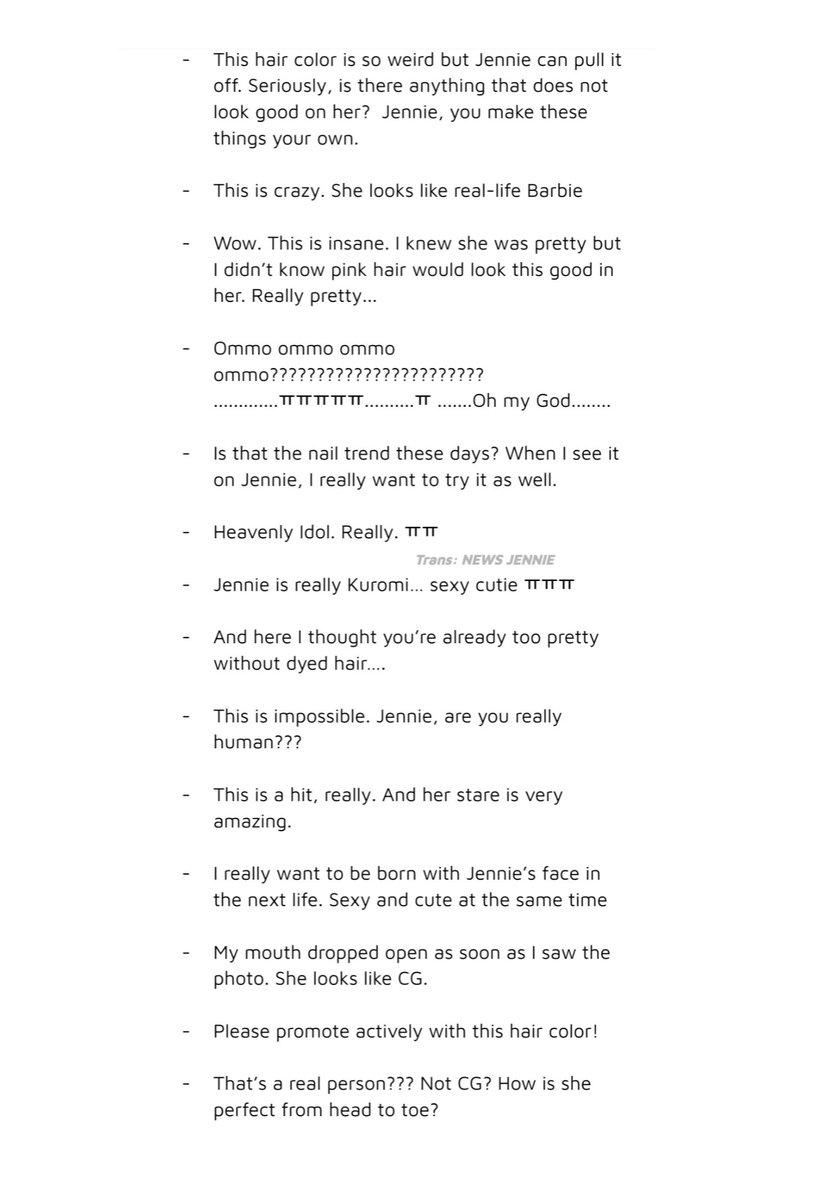 - This hair color is so weird but Jennie can pull it off. Seriously, is there anything that does not look good on her? Jennie, you make these things your own.

- This is crazy. She looks like real-life Barbie

- Wow. This is insane. I knew she was pretty but I didn't know pink hair would look this good in her. Really pretty…

- Ommo ommo ommo ommo??????????????????????? ………….ㅠㅠㅠㅠㅠ……….ㅠ …….Oh my God……..

- Is that the nail trend these days? When I see it on Jennie, I really want to try it as well.

- Heavenly Idol. Really. ㅠㅠ

Trans: NEWS JENNIE

- Jennie is really Kuromi… sexy cutie ㅠㅠㅠ

- And here I thought you're already too pretty without dyed hair….

- This is impossible. Jennie, are you really human???

- This is a hit, really. And her stare is very amazing.

- I really want to be born with Jennie's face in the next life. Sexy and cute at the same time

- My mouth dropped open as soon as I saw the photo. She looks like CG.

- Please promote actively with this hair color!

- That's a real person??? Not CG? How is she perfect from head to toe?